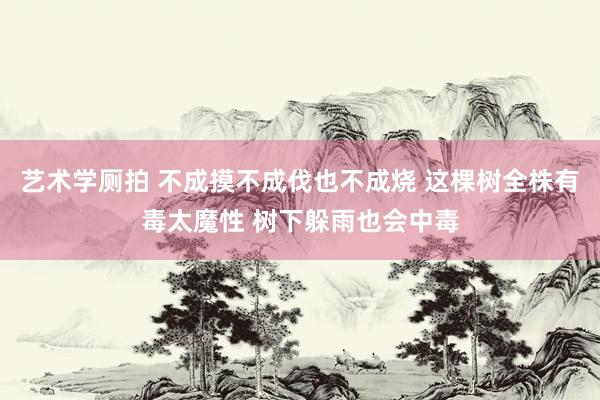 艺术学厕拍 不成摸不成伐也不成烧 这棵树全株有毒太魔性 树下躲雨也会中毒